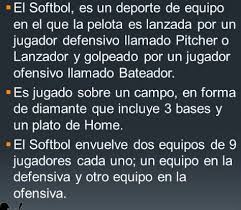 El Softbol, es un deporte de equipo en el que la pelota es lanzada por un jugador defensivo llamado Pitcher o Lanzador y golpeado por un jugador ofensivo llamado Bateador.

Es jugado sobre un campo, en forma de diamante que incluye 3 bases y un plato de Home.

El Softbol envuelve dos equipos de 9 jugadores cada uno; un equipo en la defensiva y otro equipo en la ofensiva.